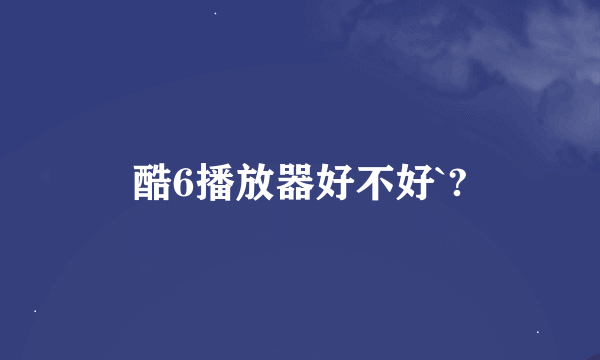 酷6播放器好不好`?